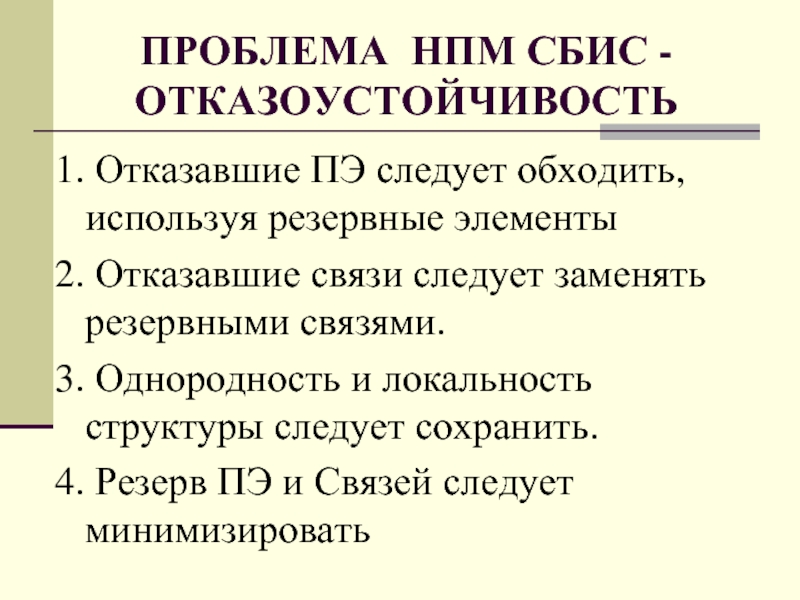 ПРОБЛЕМА НПМ СБИС - ОТКАЗОУСТОЙЧИВОСТЬ

1. Отказавшие ПЭ следует обходить, используя резервные элементы

2. Отказавшие связи следует заменять резервными связями.

3. Однородность и локальность структуры следует сохранить.

4. Резерв ПЭ и Связей следует минимизировать